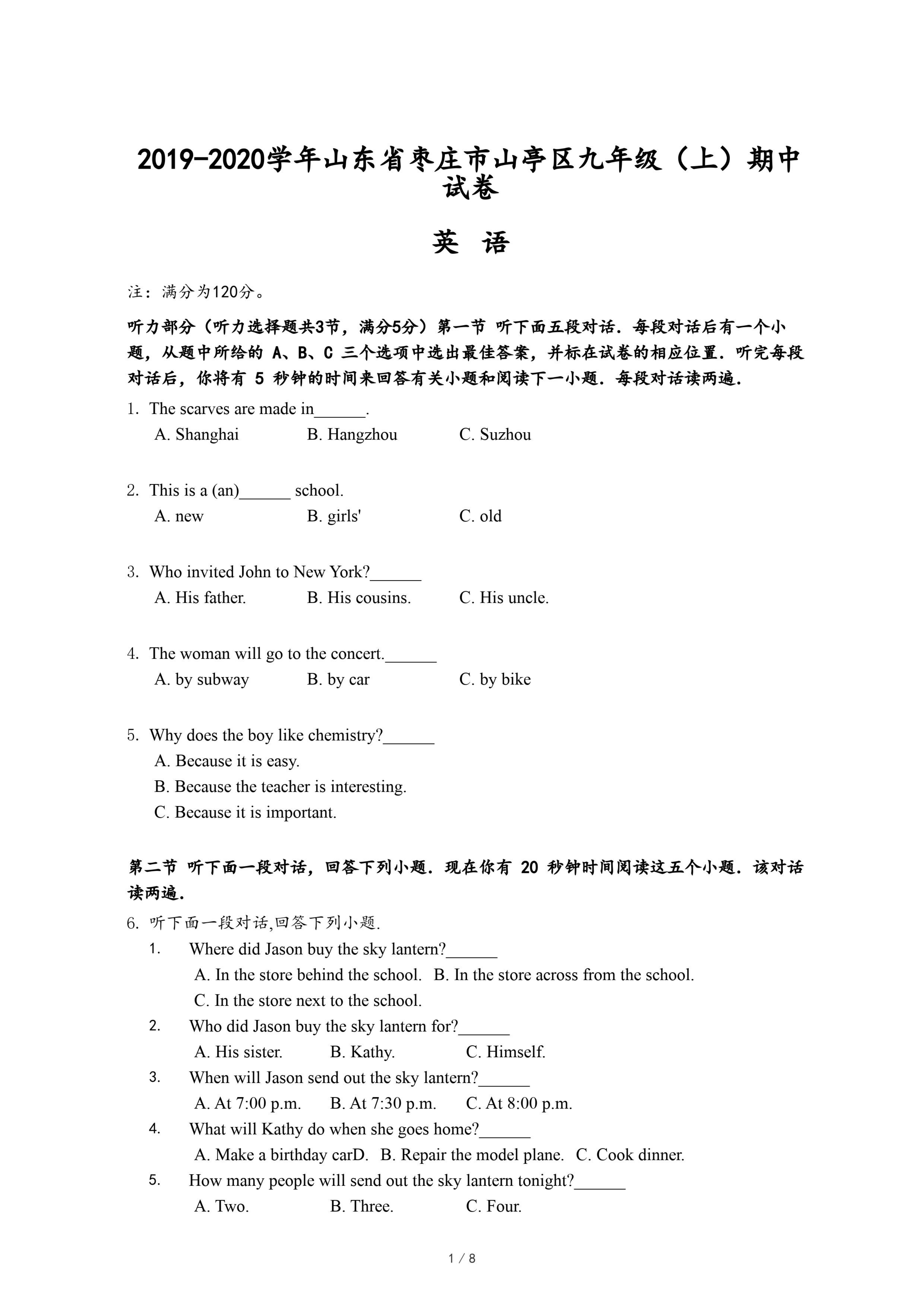 2019-2020学年山东省枣庄市山亭区九年级（上）期中试卷

英 语

注：满分为120分。

听力部分（听力选择题共3节，满分5分）第一节 听下面五段对话．每段对话后有一个小题，从题中所给的 A、B、C 三个选项中选出最佳答案，并标在试卷的相应位置．听完每段对话后，你将有 5 秒钟的时间来回答有关小题和阅读下一小题．每段对话读两遍．

1. The scarves are made in______.
A. Shanghai B. Hangzhou C. Suzhou

2. This is a (an)______ school.
A. new B. girls' C. old

3. Who invited John to New York?______
A. His father. B. His cousins. C. His uncle.

4. The woman will go to the concert.______
A. by subway B. by car C. by bike

5. Why does the boy like chemistry?______
A. Because it is easy.
B. Because the teacher is interesting.
C. Because it is important.

第二节 听下面一段对话，回答下列小题．现在你有 20 秒钟时间阅读这五个小题．该对话读两遍．

6. 听下面一段对话,回答下列小题.
1. Where did Jason buy the sky lantern?______
A. In the store behind the school. B. In the store across from the school.
C. In the store next to the school.
2. Who did Jason buy the sky lantern for?______
A. His sister. B. Kathy. C. Himself.
3. When will Jason send out the sky lantern?______
A. At 7:00 p.m. B. At 7:30 p.m. C. At 8:00 p.m.
4. What will Kathy do when she goes home?______
A. Make a birthday carD. B. Repair the model plane. C. Cook dinner.
5. How many people will send out the sky lantern tonight?______
A. Two. B. Three. C. Four.

1 / 8